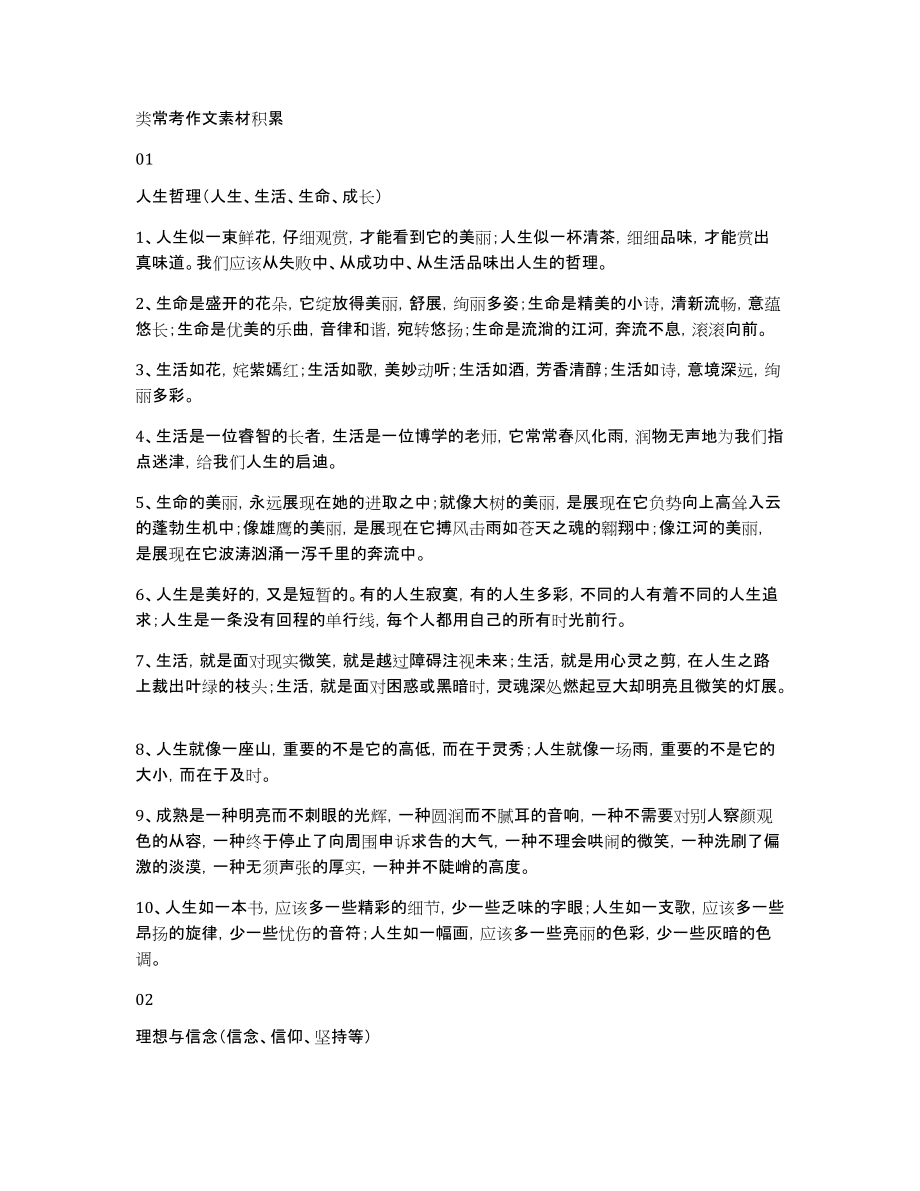 类常考作文素材积累

01

人生哲理（人生、生活、生命、成长）

1、人生似一束鲜花，仔细观赏，才能看到它的美丽；人生似一杯清茶，细细品味，才能赏出真味道。我们应该从失败中、从成功中、从生活品味出人生的哲理。

2、生命是盛开的花朵，它绽放得美丽，舒展，绚丽多姿；生命是精美的小诗，清新流畅，意蕴悠长；生命是优美的乐曲，音律和谐，宛转悠扬；生命是流淌的江河，奔流不息，滚滚向前。

3、生活如花，姹紫嫣红；生活如歌，美妙动听；生活如酒，芳香清醇；生活如诗，意境深远，绚丽多彩。

4、生活是一位睿智的长者，生活是一位博学的老师，它常常春风化雨，润物无声地为我们指点迷津，给我们人生的启迪。

5、生命的美丽，永远展现在她的进取之中；就像大树的美丽，是展现在它负势向上高耸入云的蓬勃生机中；像雄鹰的美丽，是展现在它搏风击雨如苍天之魂的翱翔中；像江河的美丽，是展现在它波涛汹涌一泻千里的奔流中。

6、人生是美好的，又是短暂的。有的人生寂寞，有的人生多彩，不同的人有着不同的人生追求；人生是一条没有回程的单行线，每个人都用自己的所有时光前行。

7、生活，就是面对现实微笑，就是越过障碍注视未来；生活，就是用心灵之剪，在人生之路上裁出叶绿的枝头；生活，就是面对困惑或黑暗时，灵魂深处燃起豆大却明亮且微笑的灯展。

8、人生就像一座山，重要的不是它的高低，而在于灵秀；人生就像一场雨，重要的不是它的大小，而在于及时。

9、成熟是一种明亮而不刺眼的光辉，一种圆润而不腻耳的音响，一种不需要对别人察颜观色的从容，一种终于停止了向周围申诉求告的大气，一种不理会哄闹的微笑，一种洗刷了偏激的淡漠，一种无须声张的厚实，一种并不陡峭的高度。

10、人生如一本书，应该多一些精彩的细节，少一些乏味的字眼；人生如一支歌，应该多一些昂扬的旋律，少一些忧伤的音符；人生如一幅画，应该多一些亮丽的色彩，少一些灰暗的色调。

02

理想与信念（信念、信仰、坚持等）